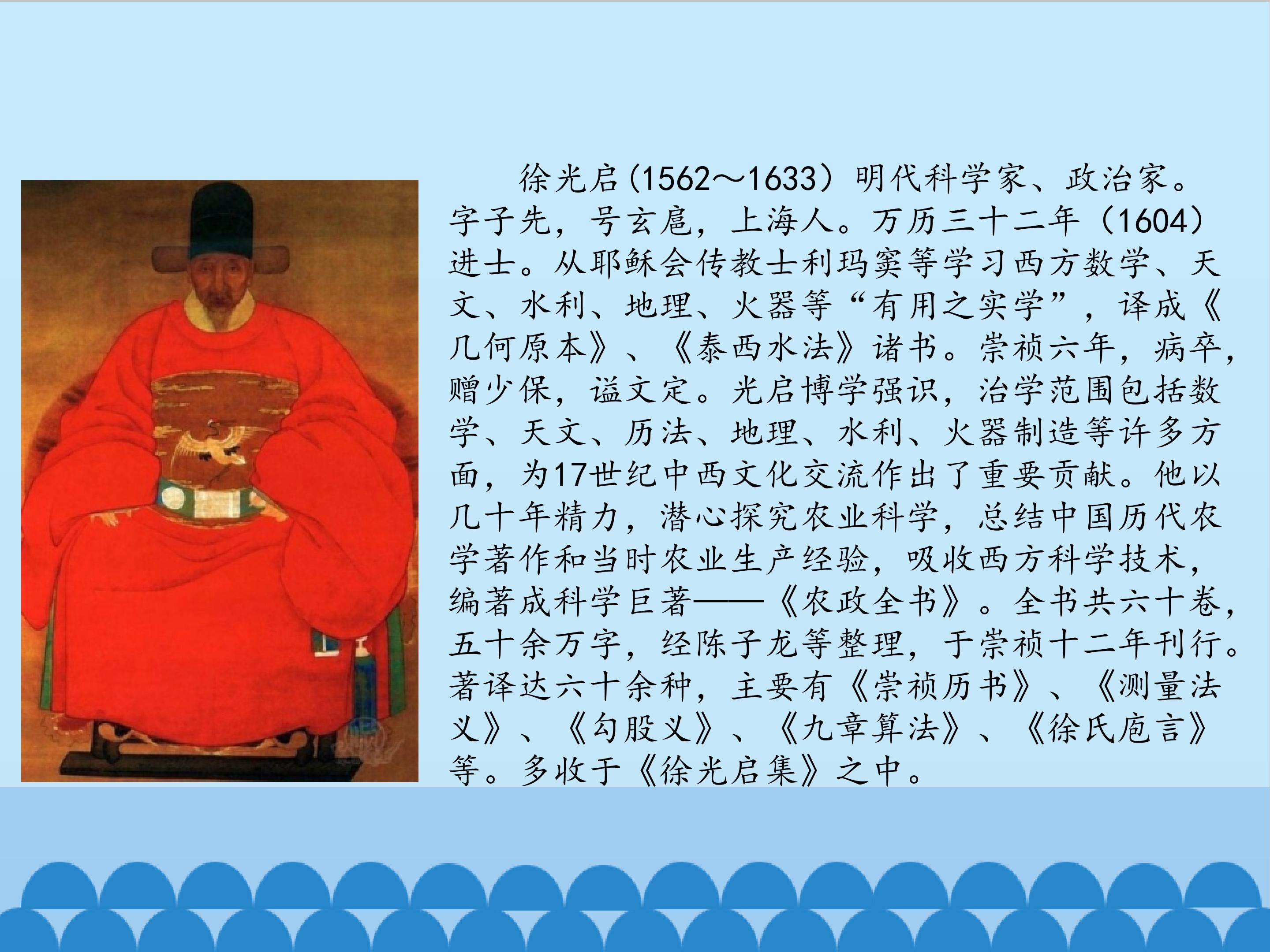 徐光启(1562～1633）明代科学家、政治家。字子先，号玄扈，上海人。万历三十二年（1604）进士。从耶稣会传教士利玛窦等学习西方数学、天文、水利、地理、火器等“有用之实学”，译成《几何原本》、《泰西水法》诸书。崇祯六年，病卒，赠少保，谥文定。光启博学强识，治学范围包括数学、天文、历法、地理、水利、火器制造等许多方面，为17世纪中西文化交流作出了重要贡献。他以几十年精力，潜心探究农业科学，总结中国历代农学著作和当时农业生产经验，吸收西方科学技术，编著成科学巨著——《农政全书》。全书共六十卷，五十余万字，经陈子龙等整理，于崇祯十二年刊行。著译达六十余种，主要有《崇祯历书》、《测量法义》、《勾股义》、《九章算法》、《徐氏庖言》等。多收于《徐光启集》之中。